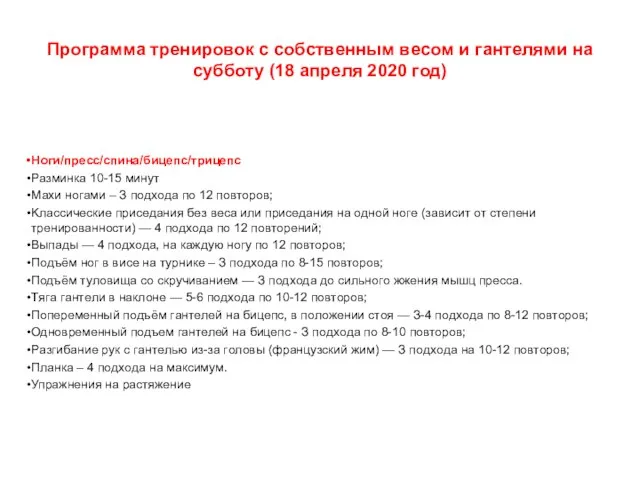 Программа тренировок с собственным весом и гантелями на субботу (18 апреля 2020 год)

•Ноги/пресс/спина/бицепс/трицепс
•Разминка 10-15 минут
•Махи ногами – 3 подхода по 12 повторов;
•Классические приседания без веса или приседания на одной ноге (зависит от степени тренированности) — 4 подхода по 12 повторений;
•Выпады — 4 подхода, на каждую ногу по 12 повторов;
•Подъём ног в висе на турнике – 3 подхода по 8-15 повторов;
•Подъём туловища со скручиванием — 3 подхода до сильного жжения мышц пресса.
•Тяга гантели в наклоне — 5-6 подхода по 10-12 повторов;
•Попеременный подъём гантелей на бицепс, в положении стоя — 3-4 подхода по 8-12 повторов;
•Одновременный подъем гантелей на бицепс - 3 подхода по 8-10 повторов;
•Разгибание рук с гантелью из-за головы (французский жим) — 3 подхода на 10-12 повторов;
•Планка – 4 подхода на максимум.
•Упражнения на растяжение